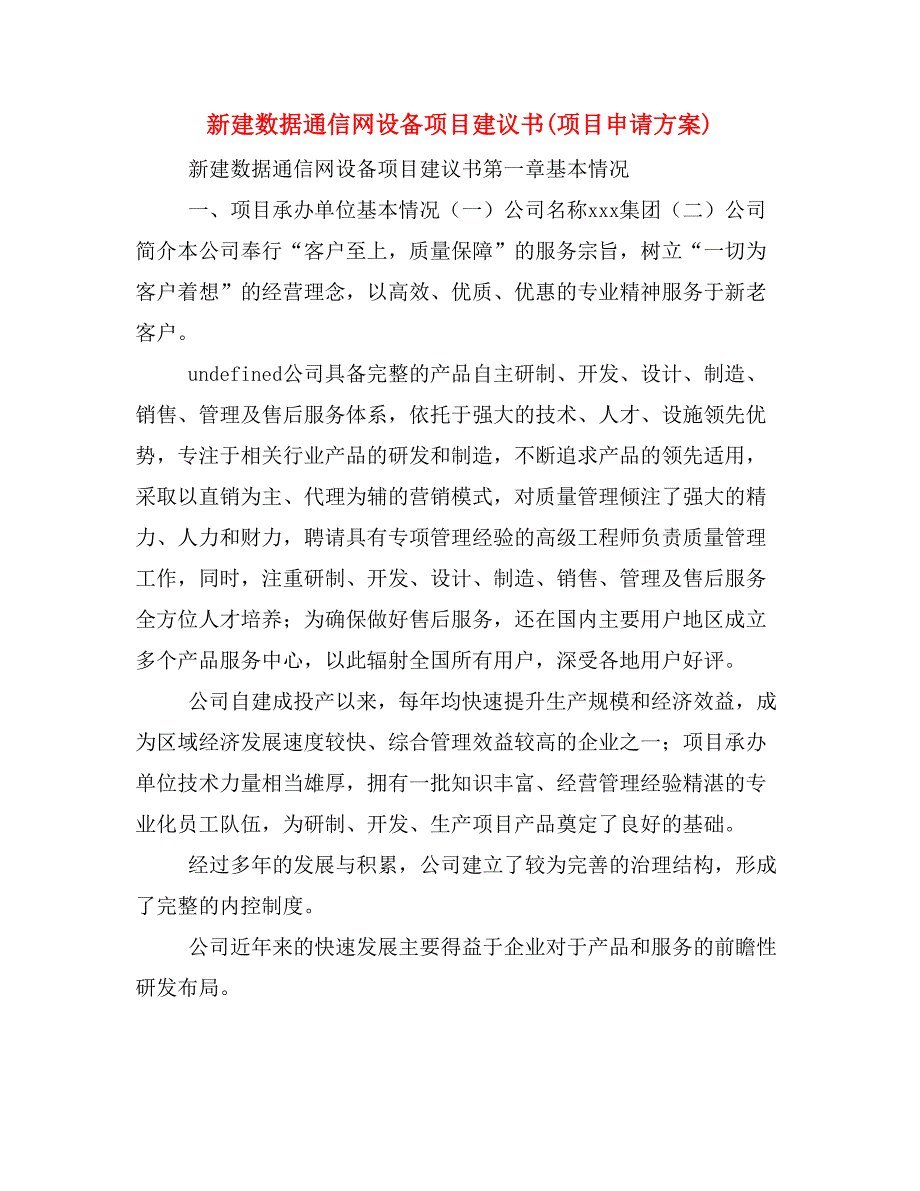 新建数据通信网设备项目建议书(项目申请方案)

新建数据通信网设备项目建议书第一章基本情况

一、项目承办单位基本情况（一）公司名称xxx集团（二）公司简介本公司奉行“客户至上，质量保障”的服务宗旨，树立“一切为客户着想”的经营理念，以高效、优质、优惠的专业精神服务于新老客户。

undefined公司具备完整的产品自主研制、开发、设计、制造、销售、管理及售后服务体系，依托于强大的技术、人才、设施领先优势，专注于相关行业产品的研发和制造，不断追求产品的领先适用，采取以直销为主、代理为辅的营销模式，对质量管理倾注了强大的精力、人力和财力，聘请具有专项管理经验的高级工程师负责质量管理工作，同时，注重研制、开发、设计、制造、销售、管理及售后服务全方位人才培养；为确保做好售后服务，还在国内主要用户地区成立多个产品服务中心，以此辐射全国所有用户，深受各地用户好评。

公司自建成投产以来，每年均快速提升生产规模和经济效益，成为区域经济发展速度较快、综合管理效益较高的企业之一；项目承办单位技术力量相当雄厚，拥有一批知识丰富、经营管理经验精湛的专业化员工队伍，为研制、开发、生产项目产品奠定了良好的基础。

经过多年的发展与积累，公司建立了较为完善的治理结构，形成了完整的内控制度。

公司近年来的快速发展主要得益于企业对于产品和服务的前瞻性研发布局。